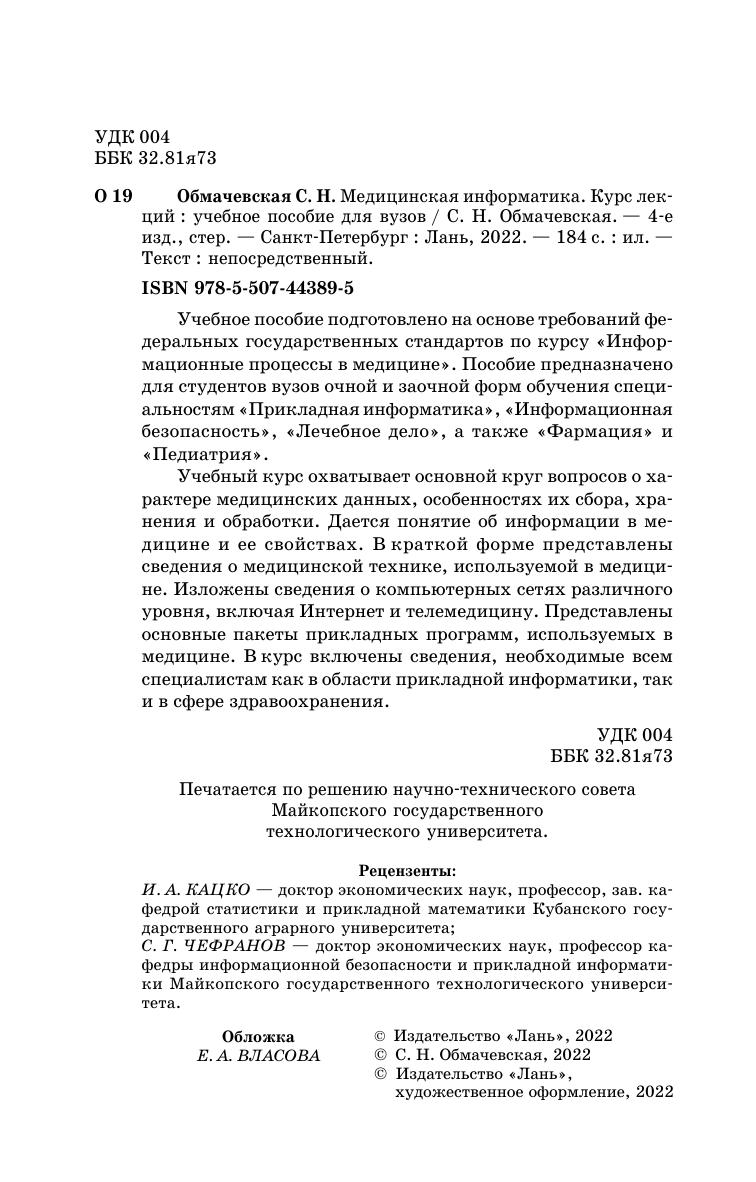 УДК 004
ББК 32.81я73

О 19 Обмачевская С. Н. Медицинская информатика. Курс лекций : учебное пособие для вузов / С. Н. Обмачевская. — 4-е изд., стер. — Санкт-Петербург : Лань, 2022. — 184 с. : ил. — Текст : непосредственный.

ISBN 978-5-507-44389-5

Учебное пособие подготовлено на основе требований федеральных государственных стандартов по курсу «Информационные процессы в медицине». Пособие предназначено для студентов вузов очной и заочной форм обучения специальностям «Прикладная информатика», «Информационная безопасность», «Лечебное дело», а также «Фармация» и «Педиатрия».

Учебный курс охватывает основной круг вопросов о характере медицинских данных, особенностях их сбора, хранения и обработки. Дается понятие об информации в медицине и ее свойствах. В краткой форме представлены сведения о медицинской технике, используемой в медицине. Изложены сведения о компьютерных сетях различного уровня, включая Интернет и телемедицину. Представлены основные пакеты прикладных программ, используемых в медицине. В курс включены сведения, необходимые всем специалистам как в области прикладной информатики, так и в сфере здравоохранения.

УДК 004
ББК 32.81я73

Печатается по решению научно-технического совета Майкопского государственного технологического университета.

Рецензенты:
И. А. КАЦКО — доктор экономических наук, профессор, зав. кафедрой статистики и прикладной математики Кубанского государственного аграрного университета;
С. Г. ЧЕФРАНОВ — доктор экономических наук, профессор кафедры информационной безопасности и прикладной информатики Майкопского государственного технологического университета.

Обложка
Е. А. ВЛАСОВА

© Издательство «Лань», 2022
© С. Н. Обмачевская, 2022
© Издательство «Лань», художественное оформление, 2022